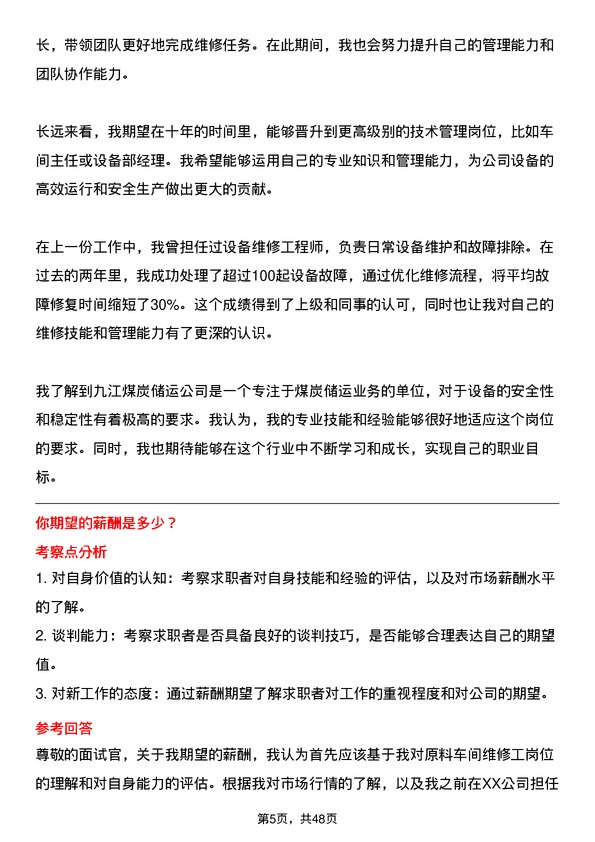 长，带领团队更好地完成维修任务。在此期间，我也会努力提升自己的管理能力和团队协作能力。

长远来看，我期望在十年的时间里，能够晋升到更高级别的技术管理岗位，比如车间主任或设备部经理。我希望能够运用自己的专业知识和管理能力，为公司设备的高效运行和安全生产做出更大的贡献。

在上一份工作中，我曾担任过设备维修工程师，负责日常设备维护和故障排除。在过去的两年里，我成功处理了超过100起设备故障，通过优化维修流程，将平均故障修复时间缩短了30%。这个成绩得到了上级和同事的认可，同时也让我对自己的维修技能和管理能力有了更深的认识。

我了解到九江煤炭储运公司是一个专注于煤炭储运业务的单位，对于设备的安全性和稳定性有着极高的要求。我认为，我的专业技能和经验能够很好地适应这个岗位的要求。同时，我也期待能够在这个行业中不断学习和成长，实现自己的职业目标。

你期望的薪酬是多少？

考察点分析

1. 对自身价值的认知：考察求职者对自身技能和经验的评估，以及对市场薪酬水平的了解。

2. 谈判能力：考察求职者是否具备良好的谈判技巧，是否能够合理表达自己的期望值。

3. 对新工作的态度：通过薪酬期望了解求职者对工作的重视程度和对公司的期望。

参考回答

尊敬的面试官，关于我期望的薪酬，我认为首先应该基于我对原料车间维修工岗位的理解和对自身能力的评估。根据我对市场行情的了解，以及我之前在XX公司担任

第5页，共48页